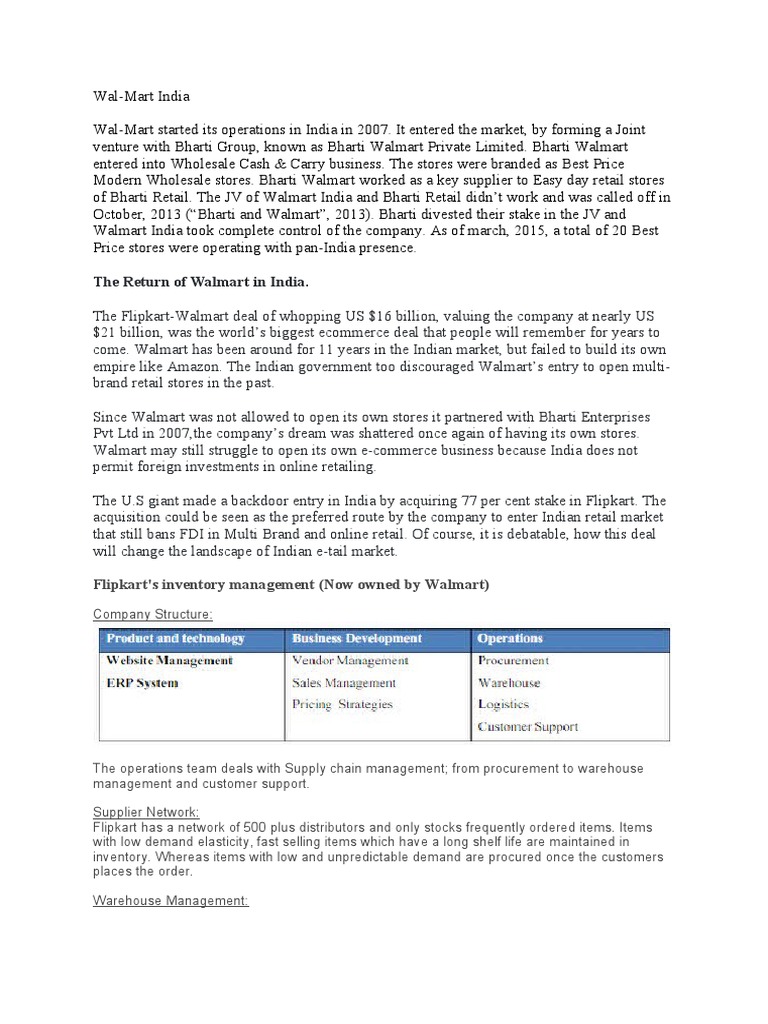 Wal-Mart India

Wal-Mart started its operations in India in 2007. It entered the market, by forming a Joint venture with Bharti Group, known as Bharti Walmart Private Limited. Bharti Walmart entered into Wholesale Cash & Carry business. The stores were branded as Best Price Modern Wholesale stores. Bharti Walmart worked as a key supplier to Easy day retail stores of Bharti Retail. The JV of Walmart India and Bharti Retail didn't work and was called off in October, 2013 ("Bharti and Walmart", 2013). Bharti divested their stake in the JV and Walmart India took complete control of the company. As of march, 2015, a total of 20 Best Price stores were operating with pan-India presence.

The Return of Walmart in India.

The Flipkart-Walmart deal of whopping US $16 billion, valuing the company at nearly US $21 billion, was the world's biggest ecommerce deal that people will remember for years to come. Walmart has been around for 11 years in the Indian market, but failed to build its own empire like Amazon. The Indian government too discouraged Walmart's entry to open multi-brand retail stores in the past.

Since Walmart was not allowed to open its own stores it partnered with Bharti Enterprises Pvt Ltd in 2007,the company's dream was shattered once again of having its own stores. Walmart may still struggle to open its own e-commerce business because India does not permit foreign investments in online retailing.

The U.S giant made a backdoor entry in India by acquiring 77 per cent stake in Flipkart. The acquisition could be seen as the preferred route by the company to enter Indian retail market that still bans FDI in Multi Brand and online retail. Of course, it is debatable, how this deal will change the landscape of Indian e-tail market.

Flipkart's inventory management (Now owned by Walmart)

Company Structure:

| Product and technology | Business Development | Operations |
|---|---|---|
| Website Management | Vendor Management | Procurement |
| ERP System | Sales Management | Warehouse |
| | Pricing Strategies | Logistics |
| | | Customer Support |

The operations team deals with Supply chain management; from procurement to warehouse management and customer support.

Supplier Network:
Flipkart has a network of 500 plus distributors and only stocks frequently ordered items. Items with low demand elasticity, fast selling items which have a long shelf life are maintained in inventory. Whereas items with low and unpredictable demand are procured once the customers places the order.

Warehouse Management: